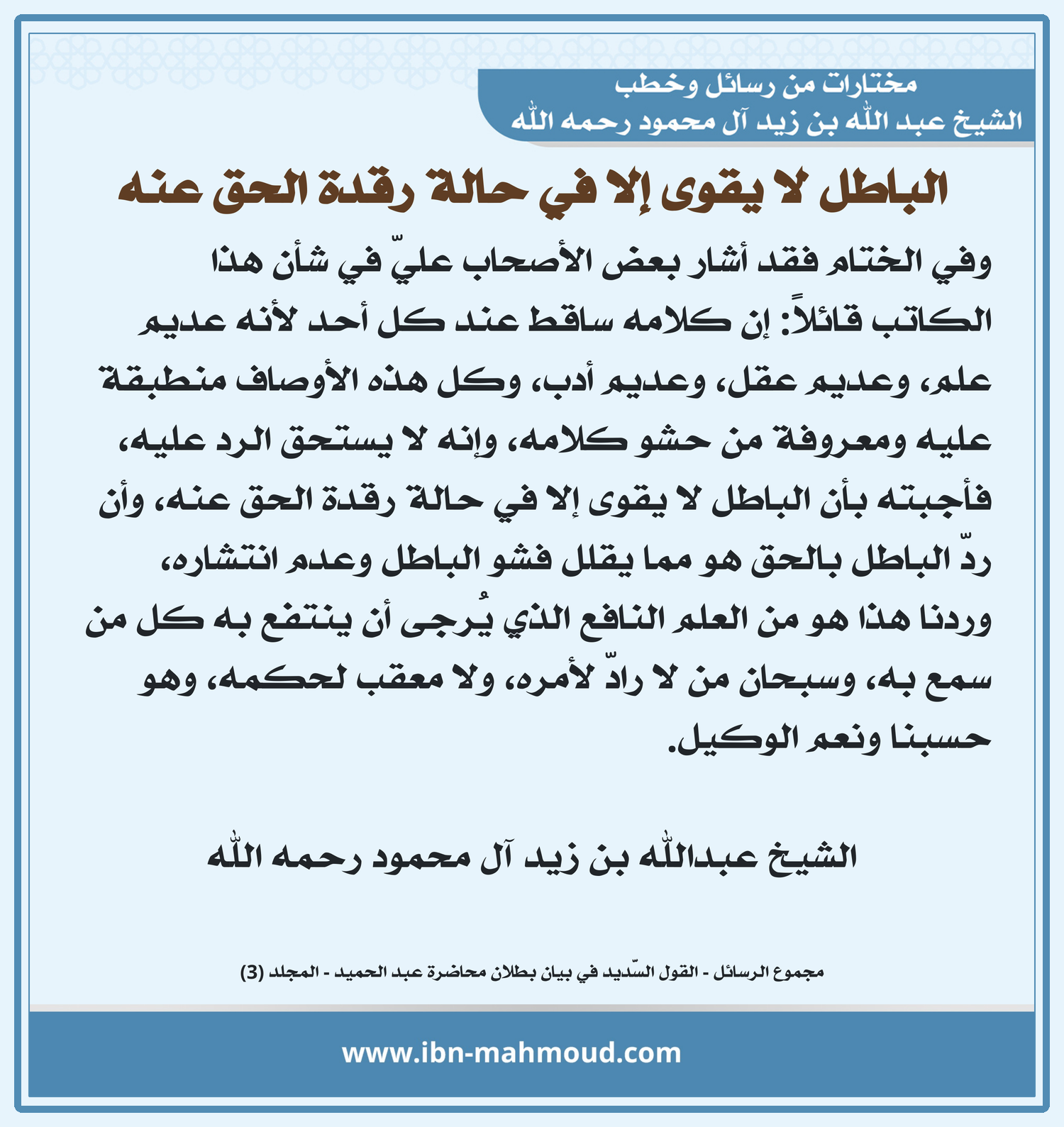 مختارات من رسائل وخطب
الشيخ عبد الله بن زيد آل محمود رحمه الله

الباطل لا يقوى إلا في حالة رقدة الحق عنه

وفي الختام فقد أشار بعض الأصحاب عليّ في شأن هذا الكاتب قائلاً: إن كلامه ساقط عند كل أحد لأنه عديم علم، وعديم عقل، وعديم أدب، وكل هذه الأوصاف منطبقة عليه ومعروفة من حشو كلامه، وإنه لا يستحق الرد عليه، فأجبته بأن الباطل لا يقوى إلا في حالة رقدة الحق عنه، وأن ردّ الباطل بالحق هو مما يقلل فشو الباطل وعدم انتشاره، وردنا هذا هو من العلم النافع الذي يُرجى أن ينتفع به كل من سمع به، وسبحان من لا رادّ لأمره، ولا معقب لحكمه، وهو حسبنا ونعم الوكيل.

الشيخ عبدالله بن زيد آل محمود رحمه الله

مجموع الرسائل - القول السّديد في بيان بطلان محاضرة عبد الحميد - المجلد (3)

www.ibn-mahmoud.com